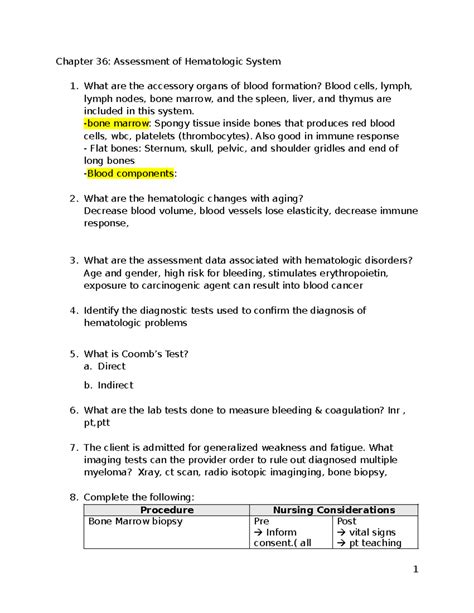 Chapter 36: Assessment of Hematologic System

1. What are the accessory organs of blood formation? Blood cells, lymph, lymph nodes, bone marrow, and the spleen, liver, and thymus are included in this system.
-bone marrow: Spongy tissue inside bones that produces red blood cells, wbc, platelets (thrombocytes). Also good in immune response
- Flat bones: Sternum, skull, pelvic, and shoulder gridles and end of long bones
-Blood components:

2. What are the hematologic changes with aging?
Decrease blood volume, blood vessels lose elasticity, decrease immune response,

3. What are the assessment data associated with hematologic disorders? Age and gender, high risk for bleeding, stimulates erythropoietin, exposure to carcinogenic agent can result into blood cancer

4. Identify the diagnostic tests used to confirm the diagnosis of hematologic problems

5. What is Coomb's Test?
a. Direct
b. Indirect

6. What are the lab tests done to measure bleeding & coagulation? Inr , pt,ptt

7. The client is admitted for generalized weakness and fatigue. What imaging tests can the provider order to rule out diagnosed multiple myeloma? Xray, ct scan, radio isotopic imaginging, bone biopsy,

8. Complete the following:

| Procedure | Nursing Considerations | |
|---|---|---|
| Bone Marrow biopsy | Pre → Inform consent.( all | Post → vital signs → pt teaching |

1